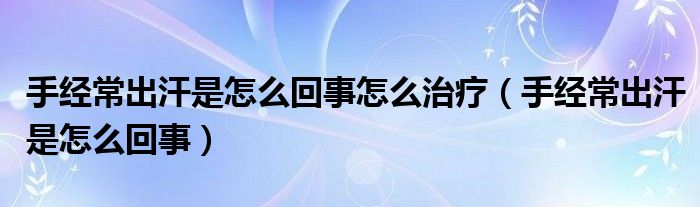 手经常出汗是怎么回事怎么治疗（手经常出汗是怎么回事）